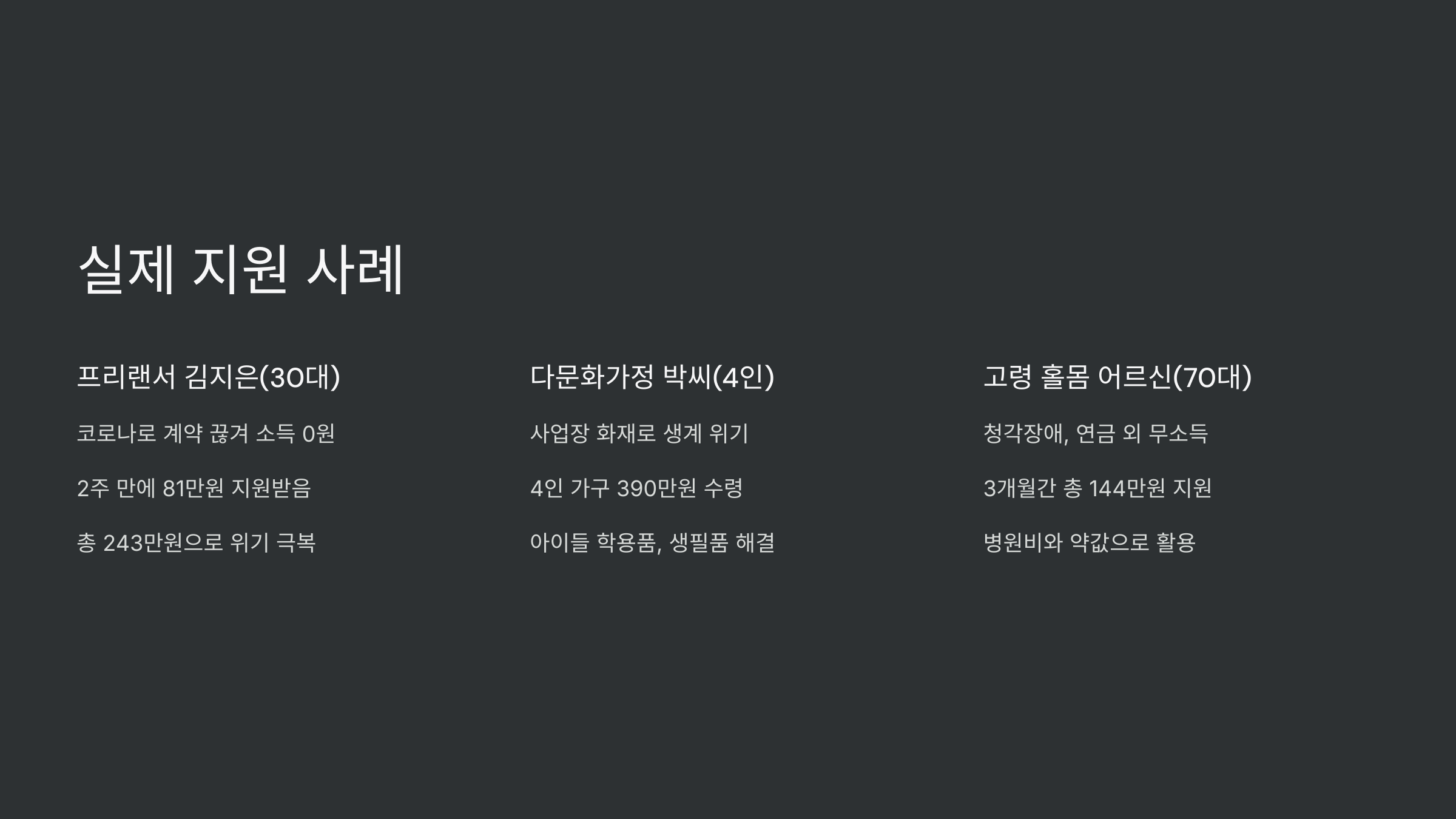 실제 지원 사례

프리랜서 김지은(30대)

코로나로 계약 끊겨 소득 0원

2주 만에 81만원 지원받음

총 243만원으로 위기 극복

다문화가정 박씨(4인)

사업장 화재로 생계 위기

4인 가구 390만원 수령

아이들 학용품, 생필품 해결

고령 홀몸 어르신(70대)

청각장애, 연금 외 무소득

3개월간 총 144만원 지원

병원비와 약값으로 활용